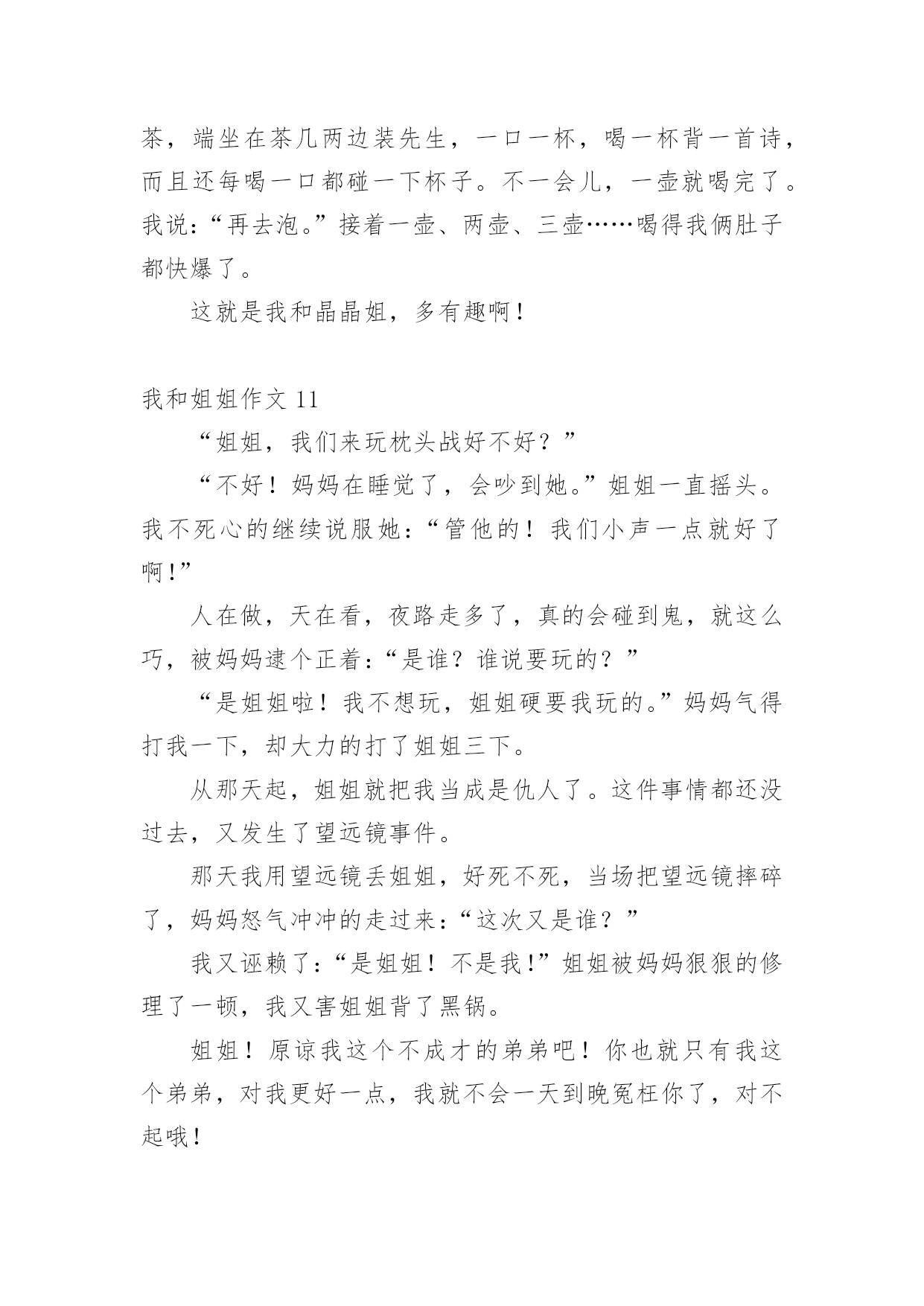 茶，端坐在茶几两边装先生，一口一杯，喝一杯背一首诗，而且还每喝一口都碰一下杯子。不一会儿，一壶就喝完了。我说：“再去泡。”接着一壶、两壶、三壶……喝得我俩肚子都快爆了。

这就是我和晶晶姐，多有趣啊！

我和姐姐作文 11

“姐姐，我们来玩枕头战好不好？”

“不好！妈妈在睡觉了，会吵到她。”姐姐一直摇头。我不死心的继续说服她：“管他的！我们小声一点就好了啊！”

人在做，天在看，夜路走多了，真的会碰到鬼，就这么巧，被妈妈逮个正着：“是谁？谁说要玩的？”

“是姐姐啦！我不想玩，姐姐硬要我玩的。”妈妈气得打我一下，却大力的打了姐姐三下。

从那天起，姐姐就把我当成是仇人了。这件事情都还没过去，又发生了望远镜事件。

那天我用望远镜丢姐姐，好死不死，当场把望远镜摔碎了，妈妈怒气冲冲的走过来：“这次又是谁？”

我又诬赖了：“是姐姐！不是我！”姐姐被妈妈狠狠的修理了一顿，我又害姐姐背了黑锅。

姐姐！原谅我这个不成才的弟弟吧！你也就只有我这个弟弟，对我更好一点，我就不会一天到晚冤枉你了，对不起哦！